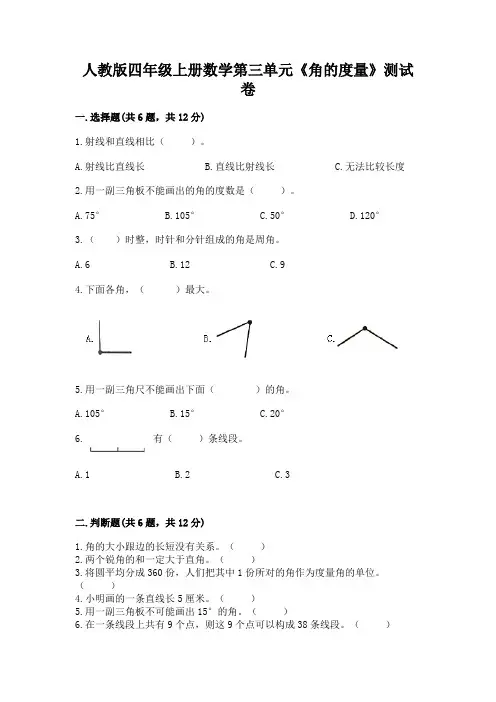 人教版四年级上册数学第三单元《角的度量》测试卷

一.选择题(共6题，共12分)

1.射线和直线相比（　　）。

A.射线比直线长　　B.直线比射线长　　C.无法比较长度

2.用一副三角板不能画出的角的度数是（　　）。

A.75°　　B.105°　　C.50°　　D.120°

3.（　　）时整，时针和分针组成的角是周角。

A.6　　B.12　　C.9

4.下面各角，（　　）最大。

A.　　B.　　C.

5.用一副三角尺不能画出下面（　　）的角。

A.105°　　B.15°　　C.20°

6.　　有（　　）条线段。

A.1　　B.2　　C.3

二.判断题(共6题，共12分)

1.角的大小跟边的长短没有关系。（　　）
2.两个锐角的和一定大于直角。（　　）
3.将圆平均分成360份，人们把其中1份所对的角作为度量角的单位。（　　）
4.小明画的一条直线长5厘米。（　　）
5.用一副三角板不可能画出15°的角。（　　）
6.在一条线段上共有9个点，则这9个点可以构成38条线段。（　　）